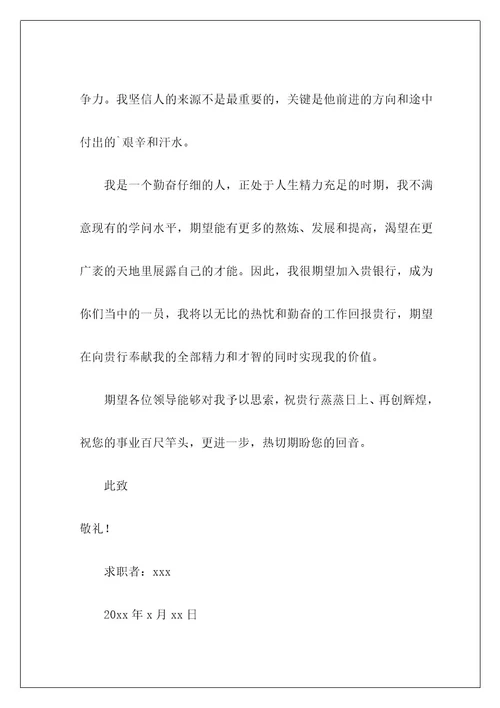 争力。我坚信人的来源不是最重要的，关键是他前进的方向和途中付出的`艰辛和汗水。

我是一个勤奋仔细的人，正处于人生精力充足的时期，我不满意现有的学问水平，期望能有更多的熬炼、发展和提高，渴望在更广袤的天地里展露自己的才能。因此，我很期望加入贵银行，成为你们当中的一员，我将以无比的热忱和勤奋的工作回报贵行，期望在向贵行奉献我的全部精力和才智的同时实现我的价值。

期望各位领导能够对我予以思索，祝贵行蒸蒸日上、再创辉煌，祝您的事业百尺竿头，更进一步，热切期盼您的回音。

此致

敬礼！

求职者：xxx

20xx 年 x 月 xx 日